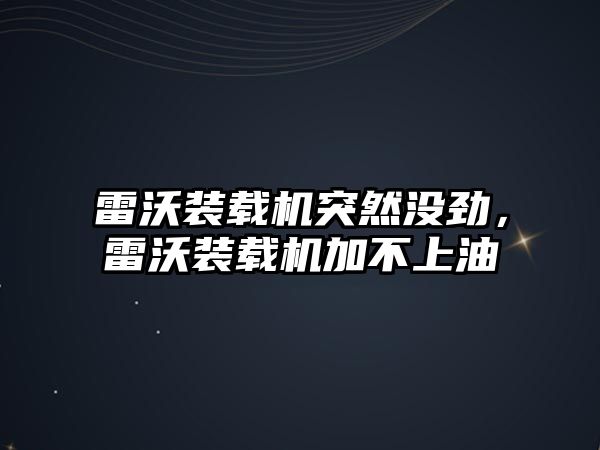 雷沃装载机突然没劲，雷沃装载机加不上油